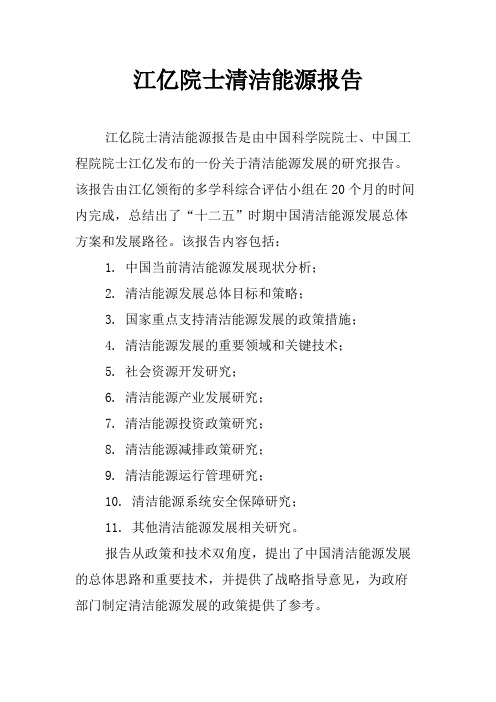 江亿院士清洁能源报告

江亿院士清洁能源报告是由中国科学院院士、中国工程院院士江亿发布的一份关于清洁能源发展的研究报告。该报告由江亿领衔的多学科综合评估小组在20个月的时间内完成，总结出了“十二五”时期中国清洁能源发展总体方案和发展路径。该报告内容包括：

1. 中国当前清洁能源发展现状分析；
2. 清洁能源发展总体目标和策略；
3. 国家重点支持清洁能源发展的政策措施；
4. 清洁能源发展的重要领域和关键技术；
5. 社会资源开发研究；
6. 清洁能源产业发展研究；
7. 清洁能源投资政策研究；
8. 清洁能源减排政策研究；
9. 清洁能源运行管理研究；
10. 清洁能源系统安全保障研究；
11. 其他清洁能源发展相关研究。

报告从政策和技术双角度，提出了中国清洁能源发展的总体思路和重要技术，并提供了战略指导意见，为政府部门制定清洁能源发展的政策提供了参考。